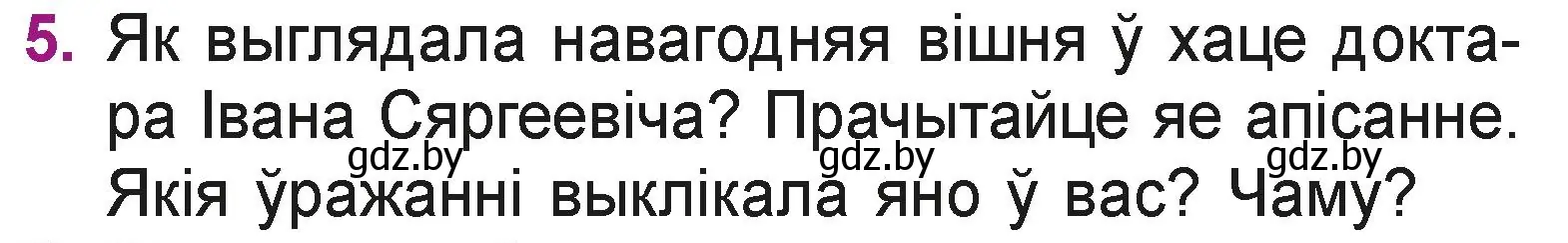 5. Як выглядала навагодняя вішня ў хаце доктара Івана Сяргеевіча? Прачытайце яе апісанне. Якія ўражанні выклікала яно ў вас? Чаму?

gdz.by gdz.by gdz.by